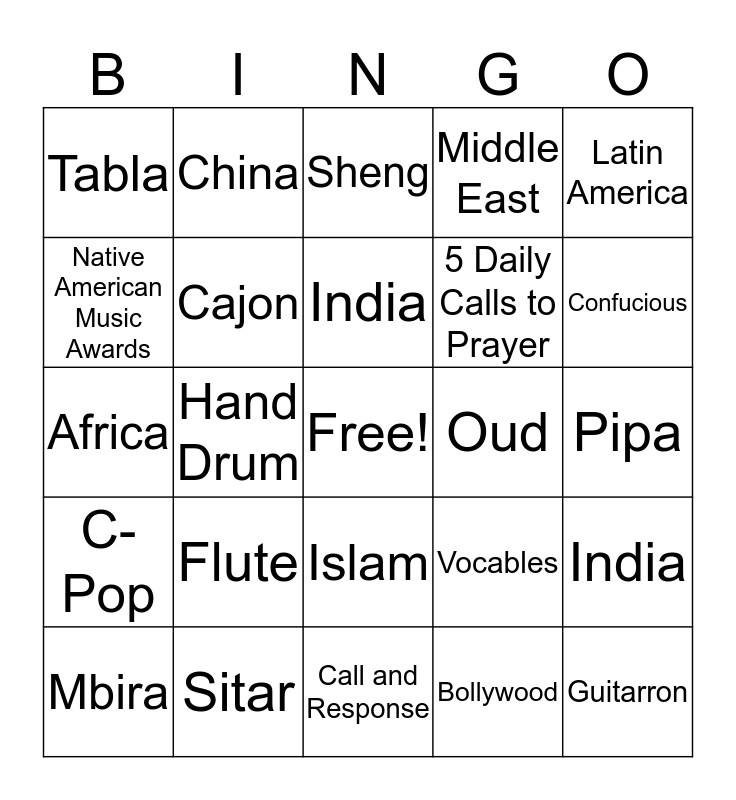 | B | I | N | G | O |
|---|---|---|---|---|
| Tabla | China | Sheng | Middle East | Latin America |
| Native American Music Awards | Cajon | India | 5 Daily Calls to Prayer | Confucious |
| Africa | Hand Drum | Free! | Oud | Pipa |
| C-Pop | Flute | Islam | Vocables | India |
| Mbira | Sitar | Call and Response | Bollywood | Guitarron |